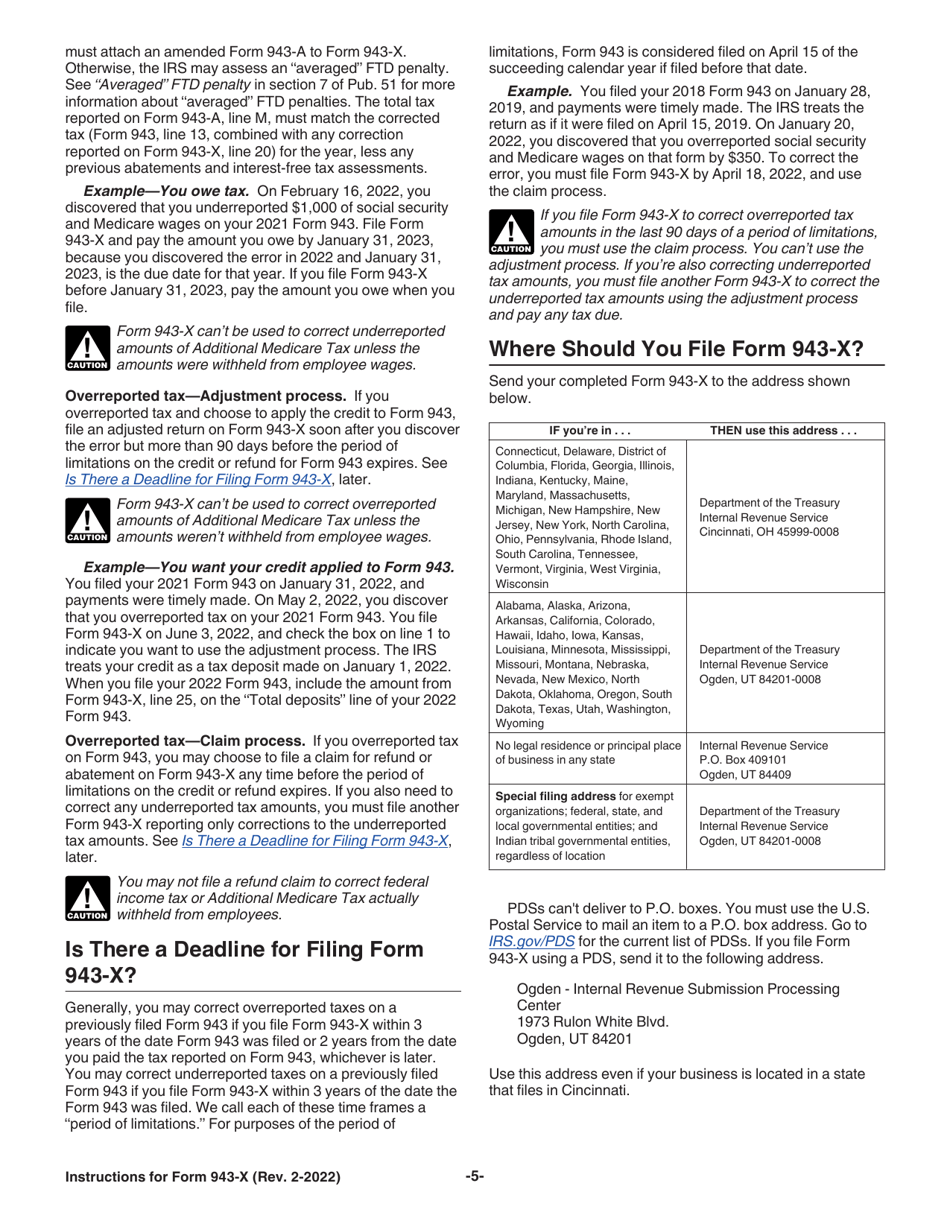 must attach an amended Form 943-A to Form 943-X. Otherwise, the IRS may assess an "averaged" FTD penalty. See "Averaged" FTD penalty in section 7 of Pub. 51 for more information about "averaged" FTD penalties. The total tax reported on Form 943-A, line M, must match the corrected tax (Form 943, line 13, combined with any correction reported on Form 943-X, line 20) for the year, less any previous abatements and interest-free tax assessments.

Example—You owe tax. On February 16, 2022, you discovered that you underreported $1,000 of social security and Medicare wages on your 2021 Form 943. File Form 943-X and pay the amount you owe by January 31, 2023, because you discovered the error in 2022 and January 31, 2023, is the due date for that year. If you file Form 943-X before January 31, 2023, pay the amount you owe when you file.

CAUTION Form 943-X can't be used to correct underreported amounts of Additional Medicare Tax unless the amounts were withheld from employee wages.

Overreported tax—Adjustment process. If you overreported tax and choose to apply the credit to Form 943, file an adjusted return on Form 943-X soon after you discover the error but more than 90 days before the period of limitations on the credit or refund for Form 943 expires. See Is There a Deadline for Filing Form 943-X, later.

CAUTION Form 943-X can't be used to correct overreported amounts of Additional Medicare Tax unless the amounts weren't withheld from employee wages.

Example—You want your credit applied to Form 943. You filed your 2021 Form 943 on January 31, 2022, and payments were timely made. On May 2, 2022, you discover that you overreported tax on your 2021 Form 943. You file Form 943-X on June 3, 2022, and check the box on line 1 to indicate you want to use the adjustment process. The IRS treats your credit as a tax deposit made on January 1, 2022. When you file your 2022 Form 943, include the amount from Form 943-X, line 25, on the "Total deposits" line of your 2022 Form 943.

Overreported tax—Claim process. If you overreported tax on Form 943, you may choose to file a claim for refund or abatement on Form 943-X any time before the period of limitations on the credit or refund expires. If you also need to correct any underreported tax amounts, you must file another Form 943-X reporting only corrections to the underreported tax amounts. See Is There a Deadline for Filing Form 943-X, later.

CAUTION You may not file a refund claim to correct federal income tax or Additional Medicare Tax actually withheld from employees.

Is There a Deadline for Filing Form 943-X?

Generally, you may correct overreported taxes on a previously filed Form 943 if you file Form 943-X within 3 years of the date Form 943 was filed or 2 years from the date you paid the tax reported on Form 943, whichever is later. You may correct underreported taxes on a previously filed Form 943 if you file Form 943-X within 3 years of the date the Form 943 was filed. We call each of these time frames a "period of limitations." For purposes of the period of limitations, Form 943 is considered filed on April 15 of the succeeding calendar year if filed before that date.

Example. You filed your 2018 Form 943 on January 28, 2019, and payments were timely made. The IRS treats the return as if it were filed on April 15, 2019. On January 20, 2022, you discovered that you overreported social security and Medicare wages on that form by $350. To correct the error, you must file Form 943-X by April 18, 2022, and use the claim process.

CAUTION If you file Form 943-X to correct overreported tax amounts in the last 90 days of a period of limitations, you must use the claim process. You can't use the adjustment process. If you're also correcting underreported tax amounts, you must file another Form 943-X to correct the underreported tax amounts using the adjustment process and pay any tax due.

Where Should You File Form 943-X?

Send your completed Form 943-X to the address shown below.

| IF you're in . . . | THEN use this address . . . |
|---|---|
| Connecticut, Delaware, District of Columbia, Florida, Georgia, Illinois, Indiana, Kentucky, Maine, Maryland, Massachusetts, Michigan, New Hampshire, New Jersey, New York, North Carolina, Ohio, Pennsylvania, Rhode Island, South Carolina, Tennessee, Vermont, Virginia, West Virginia, Wisconsin | Department of the Treasury Internal Revenue Service Cincinnati, OH 45999-0008 |
| Alabama, Alaska, Arizona, Arkansas, California, Colorado, Hawaii, Idaho, Iowa, Kansas, Louisiana, Minnesota, Mississippi, Missouri, Montana, Nebraska, Nevada, New Mexico, North Dakota, Oklahoma, Oregon, South Dakota, Texas, Utah, Washington, Wyoming | Department of the Treasury Internal Revenue Service Ogden, UT 84201-0008 |
| No legal residence or principal place of business in any state | Internal Revenue Service P.O. Box 409101 Ogden, UT 84409 |
| Special filing address for exempt organizations; federal, state, and local governmental entities; and Indian tribal governmental entities, regardless of location | Department of the Treasury Internal Revenue Service Ogden, UT 84201-0008 |

PDSs can't deliver to P.O. boxes. You must use the U.S. Postal Service to mail an item to a P.O. box address. Go to IRS.gov/PDS for the current list of PDSs. If you file Form 943-X using a PDS, send it to the following address.

Ogden - Internal Revenue Submission Processing Center
1973 Rulon White Blvd.
Ogden, UT 84201

Use this address even if your business is located in a state that files in Cincinnati.

Instructions for Form 943-X (Rev. 2-2022) -5-